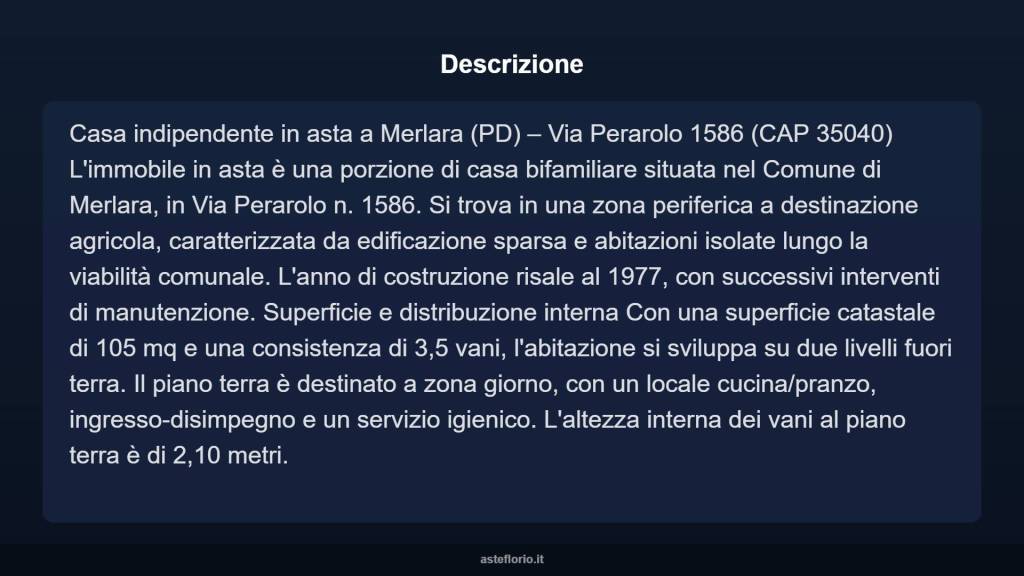 Descrizione

Casa indipendente in asta a Merlara (PD) – Via Perarolo 1586 (CAP 35040) L'immobile in asta è una porzione di casa bifamiliare situata nel Comune di Merlara, in Via Perarolo n. 1586. Si trova in una zona periferica a destinazione agricola, caratterizzata da edificazione sparsa e abitazioni isolate lungo la viabilità comunale. L'anno di costruzione risale al 1977, con successivi interventi di manutenzione. Superficie e distribuzione interna Con una superficie catastale di 105 mq e una consistenza di 3,5 vani, l'abitazione si sviluppa su due livelli fuori terra. Il piano terra è destinato a zona giorno, con un locale cucina/pranzo, ingresso-disimpegno e un servizio igienico. L'altezza interna dei vani al piano terra è di 2,10 metri.

asteflorio.it